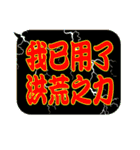 我已用了
洪荒之力